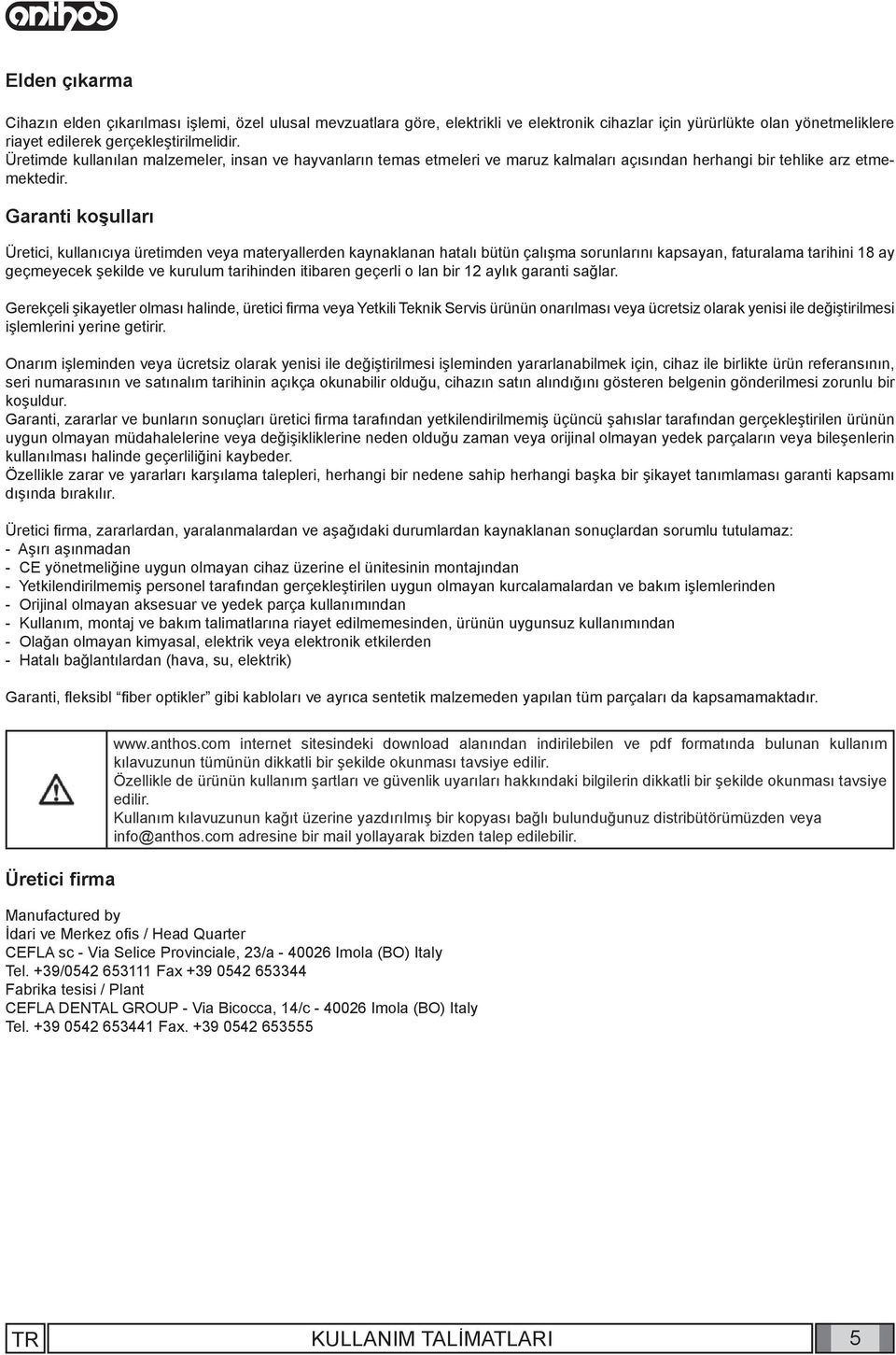 anthos

Elden çıkarma

Cihazın elden çıkarılması işlemi, özel ulusal mevzuatlara göre, elektrikli ve elektronik cihazlar için yürürlükte olan yönetmeliklere riayet edilerek gerçekleştirilmelidir.
Üretimde kullanılan malzemeler, insan ve hayvanların temas etmeleri ve maruz kalmaları açısından herhangi bir tehlike arz etmemektedir.

Garanti koşulları

Üretici, kullanıcıya üretimden veya materyallerden kaynaklanan hatalı bütün çalışma sorunlarını kapsayan, faturalama tarihini 18 ay geçmeyecek şekilde ve kurulum tarihinden itibaren geçerli o lan bir 12 aylık garanti sağlar.

Gerekçeli şikayetler olması halinde, üretici firma veya Yetkili Teknik Servis ürünün onarılması veya ücretsiz olarak yenisi ile değiştirilmesi işlemlerini yerine getirir.

Onarım işleminden veya ücretsiz olarak yenisi ile değiştirilmesi işleminden yararlanabilmek için, cihaz ile birlikte ürün referansının, seri numarasının ve satınalım tarihinin açıkça okunabilir olduğu, cihazın satın alındığını gösteren belgenin gönderilmesi zorunlu bir koşuldur.
Garanti, zararlar ve bunların sonuçları üretici firma tarafından yetkilendirilmemiş üçüncü şahıslar tarafından gerçekleştirilen ürünün uygun olmayan müdahalelerine veya değişikliklerine neden olduğu zaman veya orijinal olmayan yedek parçaların veya bileşenlerin kullanılması halinde geçerliliğini kaybeder.
Özellikle zarar ve yararları karşılama talepleri, herhangi bir nedene sahip herhangi başka bir şikayet tanımlaması garanti kapsamı dışında bırakılır.

Üretici firma, zararlardan, yaralanmalardan ve aşağıdaki durumlardan kaynaklanan sonuçlardan sorumlu tutulamaz:
- Aşırı aşınmadan
- CE yönetmeliğine uygun olmayan cihaz üzerine el ünitesinin montajından
- Yetkilendirilmemiş personel tarafından gerçekleştirilen uygun olmayan kurcalamalardan ve bakım işlemlerinden
- Orijinal olmayan aksesuar ve yedek parça kullanımından
- Kullanım, montaj ve bakım talimatlarına riayet edilmemesinden, ürünün uygunsuz kullanımından
- Olağan olmayan kimyasal, elektrik veya elektronik etkilerden
- Hatalı bağlantılardan (hava, su, elektrik)

Garanti, fleksibl "fiber optikler" gibi kabloları ve ayrıca sentetik malzemeden yapılan tüm parçaları da kapsamamaktadır.

www.anthos.com internet sitesindeki download alanından indirilebilen ve pdf formatında bulunan kullanım kılavuzunun tümünün dikkatli bir şekilde okunması tavsiye edilir.
Özellikle de ürünün kullanım şartları ve güvenlik uyarıları hakkındaki bilgilerin dikkatli bir şekilde okunması tavsiye edilir.
Kullanım kılavuzunun kağıt üzerine yazdırılmış bir kopyası bağlı bulunduğunuz distribütörümüzden veya info@anthos.com adresine bir mail yollayarak bizden talep edilebilir.

Üretici firma

Manufactured by
İdari ve Merkez ofis / Head Quarter
CEFLA sc - Via Selice Provinciale, 23/a - 40026 Imola (BO) Italy
Tel. +39/0542 653111 Fax +39 0542 653344
Fabrika tesisi / Plant
CEFLA DENTAL GROUP - Via Bicocca, 14/c - 40026 Imola (BO) Italy
Tel. +39 0542 653441 Fax. +39 0542 653555

TR KULLANIM TALİMATLARI 5